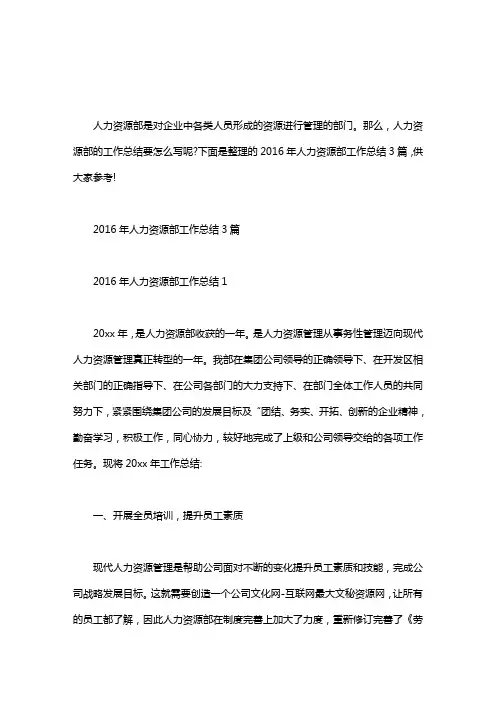 人力资源部是对企业中各类人员形成的资源进行管理的部门。那么，人力资源部的工作总结要怎么写呢?下面是整理的 2016 年人力资源部工作总结 3 篇，供大家参考!

2016 年人力资源部工作总结 3 篇

2016 年人力资源部工作总结 1

20xx 年，是人力资源部收获的一年。是人力资源管理从事务性管理迈向现代人力资源管理真正转型的一年。我部在集团公司领导的正确领导下、在开发区相关部门的正确指导下、在公司各部门的大力支持下、在部门全体工作人员的共同努力下，紧紧围绕集团公司的发展目标及 "团结、务实、开拓、创新的企业精神，勤奋学习，积极工作，同心协力，较好地完成了上级和公司领导交给的各项工作任务。现将 20xx 年工作总结:

一、开展全员培训，提升员工素质

现代人力资源管理是帮助公司面对不断的变化提升员工素质和技能，完成公司战略发展目标。这就需要创造一个公司文化网-互联网最大文秘资源网，让所有的员工都了解，因此人力资源部在制度完善上加大了力度，重新修订完善了《劳